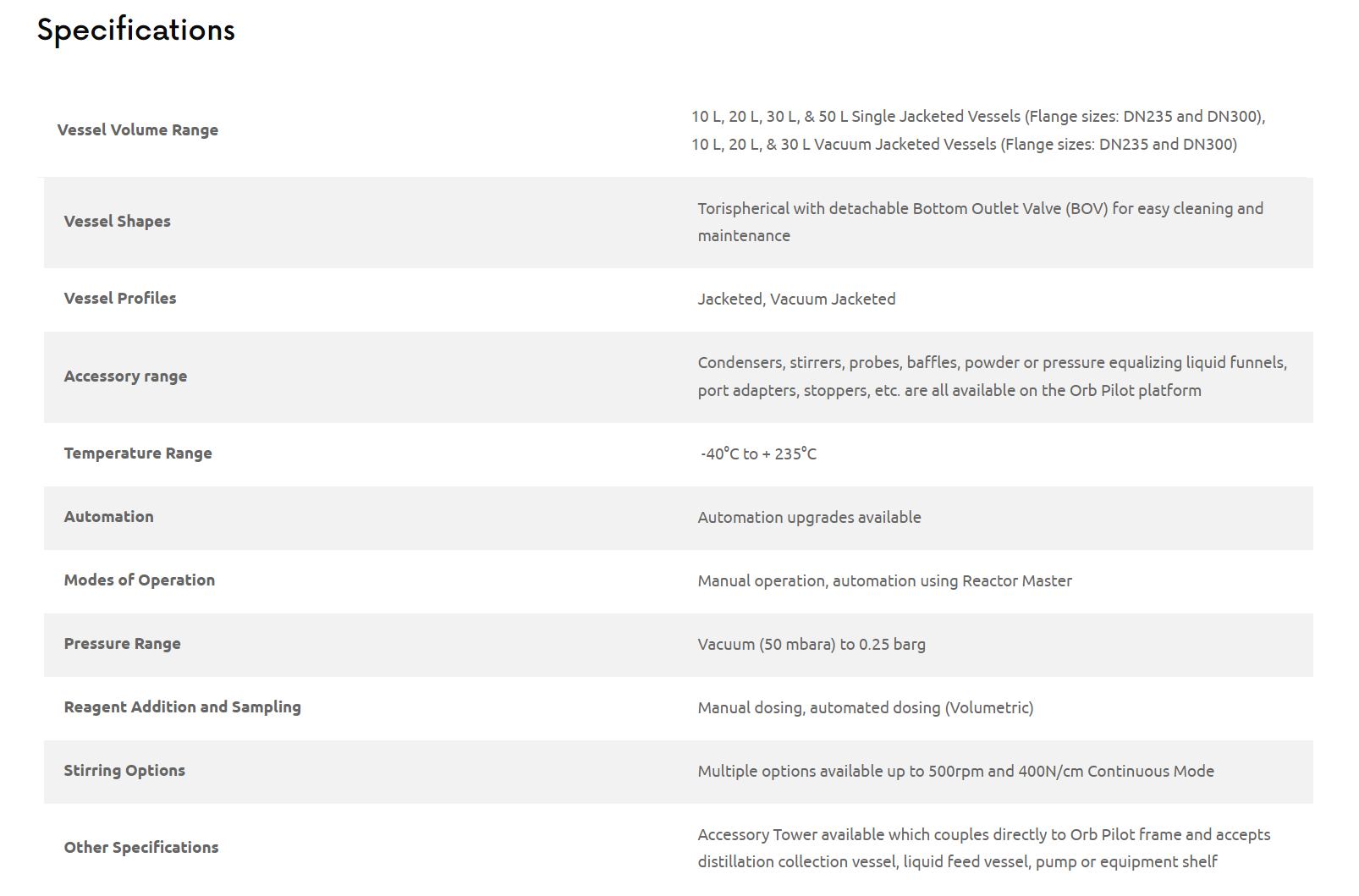 Specifications

| | |
|---|---|
| Vessel Volume Range | 10 L, 20 L, 30 L, & 50 L Single Jacketed Vessels (Flange sizes: DN235 and DN300), 10 L, 20 L, & 30 L Vacuum Jacketed Vessels (Flange sizes: DN235 and DN300) |
| Vessel Shapes | Torispherical with detachable Bottom Outlet Valve (BOV) for easy cleaning and maintenance |
| Vessel Profiles | Jacketed, Vacuum Jacketed |
| Accessory range | Condensers, stirrers, probes, baffles, powder or pressure equalizing liquid funnels, port adapters, stoppers, etc. are all available on the Orb Pilot platform |
| Temperature Range | -40°C to + 235°C |
| Automation | Automation upgrades available |
| Modes of Operation | Manual operation, automation using Reactor Master |
| Pressure Range | Vacuum (50 mbara) to 0.25 barg |
| Reagent Addition and Sampling | Manual dosing, automated dosing (Volumetric) |
| Stirring Options | Multiple options available up to 500rpm and 400N/cm Continuous Mode |
| Other Specifications | Accessory Tower available which couples directly to Orb Pilot frame and accepts distillation collection vessel, liquid feed vessel, pump or equipment shelf |